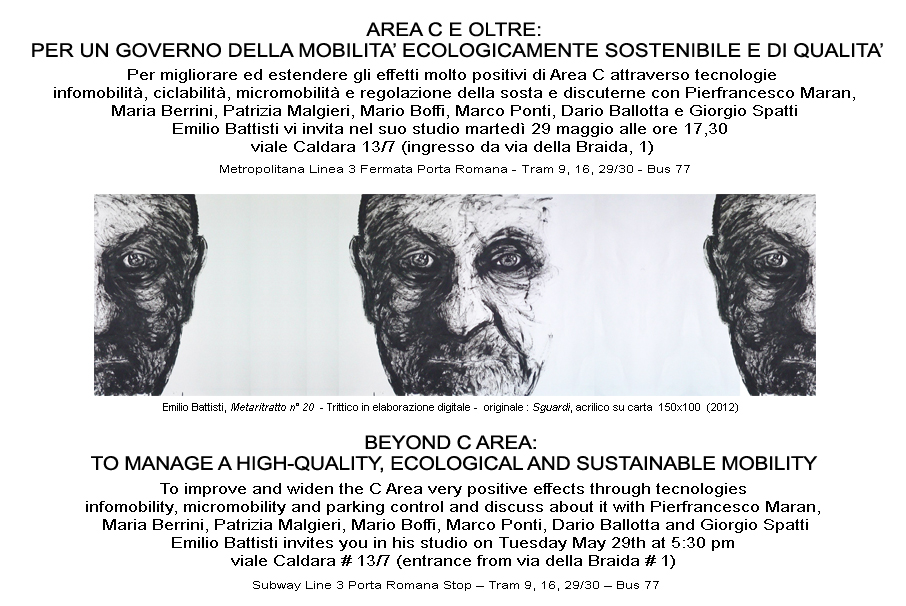 AREA C E OLTRE:
PER UN GOVERNO DELLA MOBILITA' ECOLOGICAMENTE SOSTENIBILE E DI QUALITA'

Per migliorare ed estendere gli effetti molto positivi di Area C attraverso tecnologie infomobilità, ciclabilità, micromobilità e regolazione della sosta e discuterne con Pierfrancesco Maran, Maria Berrini, Patrizia Malgieri, Mario Boffi, Marco Ponti, Dario Ballotta e Giorgio Spatti
Emilio Battisti vi invita nel suo studio martedì 29 maggio alle ore 17,30
viale Caldara 13/7 (ingresso da via della Braida, 1)

Metropolitana Linea 3 Fermata Porta Romana - Tram 9, 16, 29/30 - Bus 77

Emilio Battisti, Metaritratto n° 20 - Trittico in elaborazione digitale - originale : Sguardi, acrilico su carta 150x100 (2012)

BEYOND C AREA:
TO MANAGE A HIGH-QUALITY, ECOLOGICAL AND SUSTAINABLE MOBILITY

To improve and widen the C Area very positive effects through tecnologies infomobility, micromobility and parking control and discuss about it with Pierfrancesco Maran, Maria Berrini, Patrizia Malgieri, Mario Boffi, Marco Ponti, Dario Ballotta and Giorgio Spatti
Emilio Battisti invites you in his studio on Tuesday May 29th at 5:30 pm
viale Caldara # 13/7 (entrance from via della Braida # 1)

Subway Line 3 Porta Romana Stop – Tram 9, 16, 29/30 – Bus 77